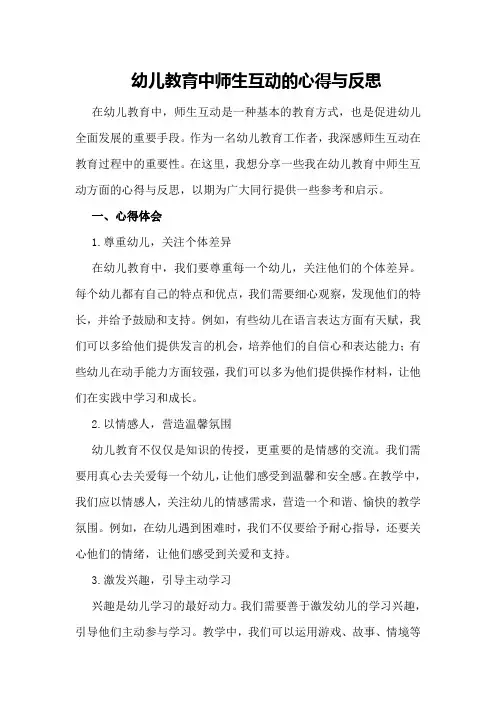 幼儿教育中师生互动的心得与反思

在幼儿教育中，师生互动是一种基本的教育方式，也是促进幼儿全面发展的重要手段。作为一名幼儿教育工作者，我深感师生互动在教育过程中的重要性。在这里，我想分享一些我在幼儿教育中师生互动方面的心得与反思，以期为广大同行提供一些参考和启示。

一、心得体会

1. 尊重幼儿，关注个体差异

在幼儿教育中，我们要尊重每一个幼儿，关注他们的个体差异。每个幼儿都有自己的特点和优点，我们需要细心观察，发现他们的特长，并给予鼓励和支持。例如，有些幼儿在语言表达方面有天赋，我们可以多给他们提供发言的机会，培养他们的自信心和表达能力；有些幼儿在动手能力方面较强，我们可以多为他们提供操作材料，让他们在实践中学习和成长。

2. 以情感人，营造温馨氛围

幼儿教育不仅仅是知识的传授，更重要的是情感的交流。我们需要用真心去关爱每一个幼儿，让他们感受到温馨和安全感。在教学中，我们应以情感人，关注幼儿的情感需求，营造一个和谐、愉快的教学氛围。例如，在幼儿遇到困难时，我们不仅要给予耐心指导，还要关心他们的情绪，让他们感受到关爱和支持。

3. 激发兴趣，引导主动学习

兴趣是幼儿学习的最好动力。我们需要善于激发幼儿的学习兴趣，引导他们主动参与学习。教学中，我们可以运用游戏、故事、情境等